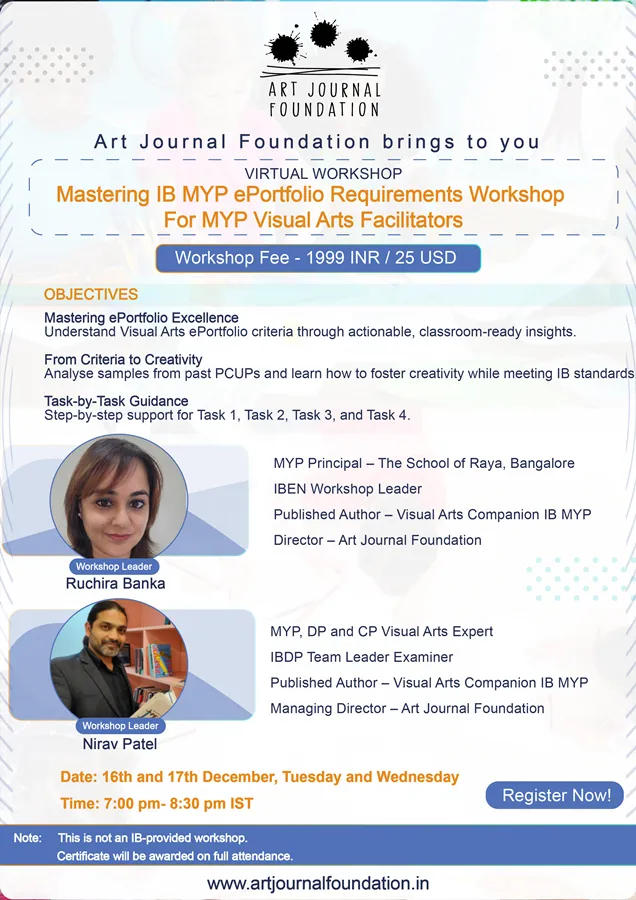 ART JOURNAL
FOUNDATION

Art Journal Foundation brings to you

VIRTUAL WORKSHOP
Mastering IB MYP ePortfolio Requirements Workshop
For MYP Visual Arts Facilitators

Workshop Fee - 1999 INR / 25 USD

OBJECTIVES

Mastering ePortfolio Excellence
Understand Visual Arts ePortfolio criteria through actionable, classroom-ready insights.

From Criteria to Creativity
Analyse samples from past PCUPs and learn how to foster creativity while meeting IB standards

Task-by-Task Guidance
Step-by-step support for Task 1, Task 2, Task 3, and Task 4.

Workshop Leader
Ruchira Banka

MYP Principal – The School of Raya, Bangalore
IBEN Workshop Leader
Published Author – Visual Arts Companion IB MYP
Director – Art Journal Foundation

Workshop Leader
Nirav Patel

MYP, DP and CP Visual Arts Expert
IBDP Team Leader Examiner
Published Author – Visual Arts Companion IB MYP
Managing Director – Art Journal Foundation

Date: 16th and 17th December, Tuesday and Wednesday
Time: 7:00 pm- 8:30 pm IST

Register Now!

Note: This is not an IB-provided workshop.
Certificate will be awarded on full attendance.

www.artjournalfoundation.in